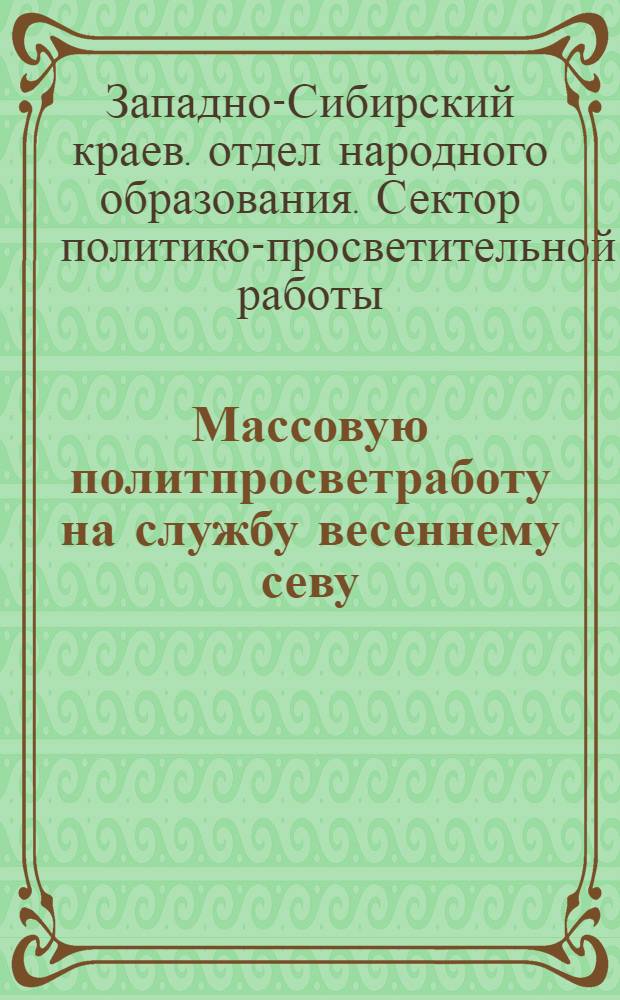 Западно-Сибирский краев. отдел народного образования. Сектор политико-просветительной работы

Массовую политпросветработу на службу весеннему севу